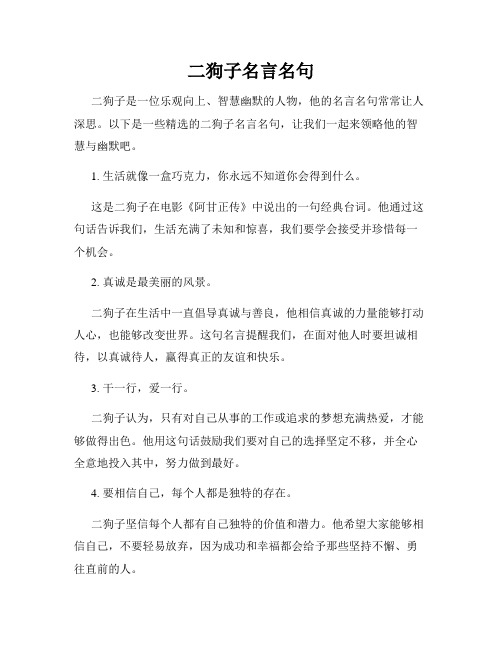 二狗子名言名句

二狗子是一位乐观向上、智慧幽默的人物，他的名言名句常常让人深思。以下是一些精选的二狗子名言名句，让我们一起来领略他的智慧与幽默吧。

1. 生活就像一盒巧克力，你永远不知道你会得到什么。

这是二狗子在电影《阿甘正传》中说出的一句经典台词。他通过这句话告诉我们，生活充满了未知和惊喜，我们要学会接受并珍惜每一个机会。

2. 真诚是最美丽的风景。

二狗子在生活中一直倡导真诚与善良，他相信真诚的力量能够打动人心，也能够改变世界。这句名言提醒我们，在面对他人时要坦诚相待，以真诚待人，赢得真正的友谊和快乐。

3. 干一行，爱一行。

二狗子认为，只有对自己从事的工作或追求的梦想充满热爱，才能够做得出色。他用这句话鼓励我们要对自己的选择坚定不移，并全心全意地投入其中，努力做到最好。

4. 要相信自己，每个人都是独特的存在。

二狗子坚信每个人都有自己独特的价值和潜力。他希望大家能够相信自己，不要轻易放弃，因为成功和幸福都会给予那些坚持不懈、勇往直前的人。